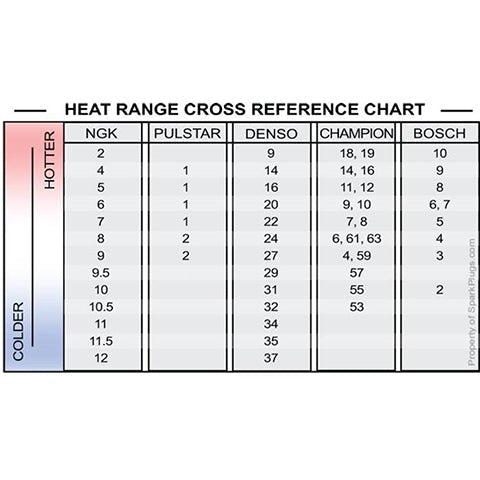 HEAT RANGE CROSS REFERENCE CHART

HOTTER

COLDER

| NGK | PULSTAR | DENSO | CHAMPION | BOSCH |
|---|---|---|---|---|
| 2 | | 9 | 18, 19 | 10 |
| 4 | 1 | 14 | 14, 16 | 9 |
| 5 | 1 | 16 | 11, 12 | 8 |
| 6 | 1 | 20 | 9, 10 | 6, 7 |
| 7 | 1 | 22 | 7, 8 | 5 |
| 8 | 2 | 24 | 6, 61, 63 | 4 |
| 9 | 2 | 27 | 4, 59 | 3 |
| 9.5 | | 29 | 57 | |
| 10 | | 31 | 55 | 2 |
| 10.5 | | 32 | 53 | |
| 11 | | 34 | | |
| 11.5 | | 35 | | |
| 12 | | 37 | | |

Property of SparkPlugs.com